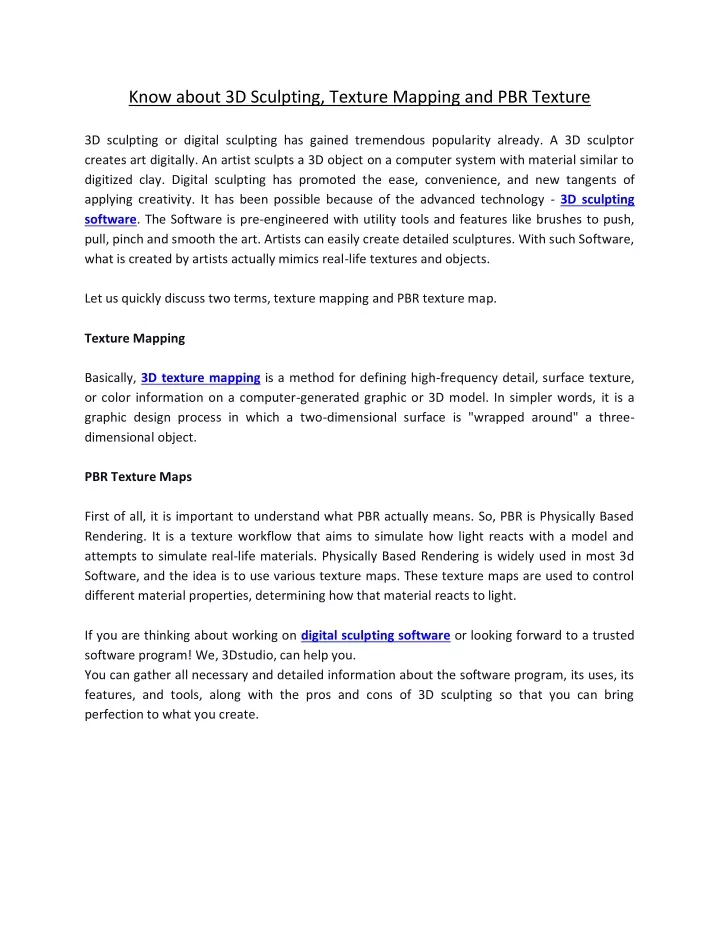 Know about 3D Sculpting, Texture Mapping and PBR Texture

3D sculpting or digital sculpting has gained tremendous popularity already. A 3D sculptor creates art digitally. An artist sculpts a 3D object on a computer system with material similar to digitized clay. Digital sculpting has promoted the ease, convenience, and new tangents of applying creativity. It has been possible because of the advanced technology - 3D sculpting software. The Software is pre-engineered with utility tools and features like brushes to push, pull, pinch and smooth the art. Artists can easily create detailed sculptures. With such Software, what is created by artists actually mimics real-life textures and objects.

Let us quickly discuss two terms, texture mapping and PBR texture map.

Texture Mapping

Basically, 3D texture mapping is a method for defining high-frequency detail, surface texture, or color information on a computer-generated graphic or 3D model. In simpler words, it is a graphic design process in which a two-dimensional surface is "wrapped around" a three-dimensional object.

PBR Texture Maps

First of all, it is important to understand what PBR actually means. So, PBR is Physically Based Rendering. It is a texture workflow that aims to simulate how light reacts with a model and attempts to simulate real-life materials. Physically Based Rendering is widely used in most 3d Software, and the idea is to use various texture maps. These texture maps are used to control different material properties, determining how that material reacts to light.

If you are thinking about working on digital sculpting software or looking forward to a trusted software program! We, 3Dstudio, can help you.
You can gather all necessary and detailed information about the software program, its uses, its features, and tools, along with the pros and cons of 3D sculpting so that you can bring perfection to what you create.